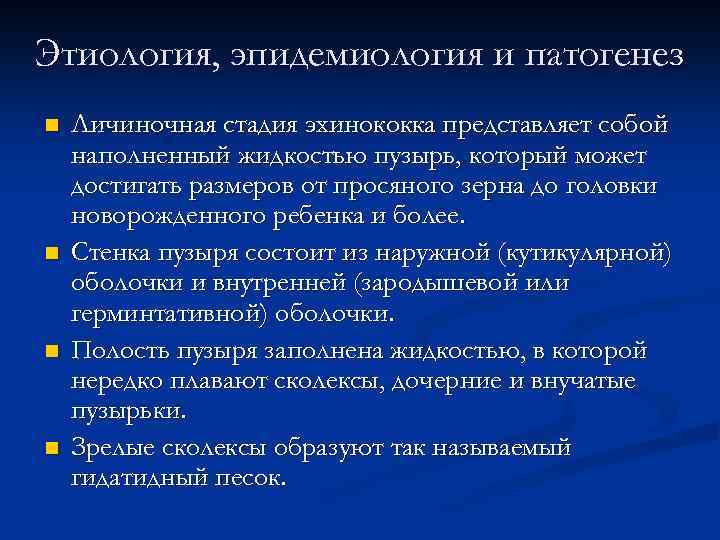 Этиология, эпидемиология и патогенез

Личиночная стадия эхинококка представляет собой наполненный жидкостью пузырь, который может достигать размеров от просяного зерна до головки новорожденного ребенка и более.

Стенка пузыря состоит из наружной (кутикулярной) оболочки и внутренней (зародышевой или герминтативной) оболочки.

Полость пузыря заполнена жидкостью, в которой нередко плавают сколексы, дочерние и внучатые пузырьки.

Зрелые сколексы образуют так называемый гидатидный песок.